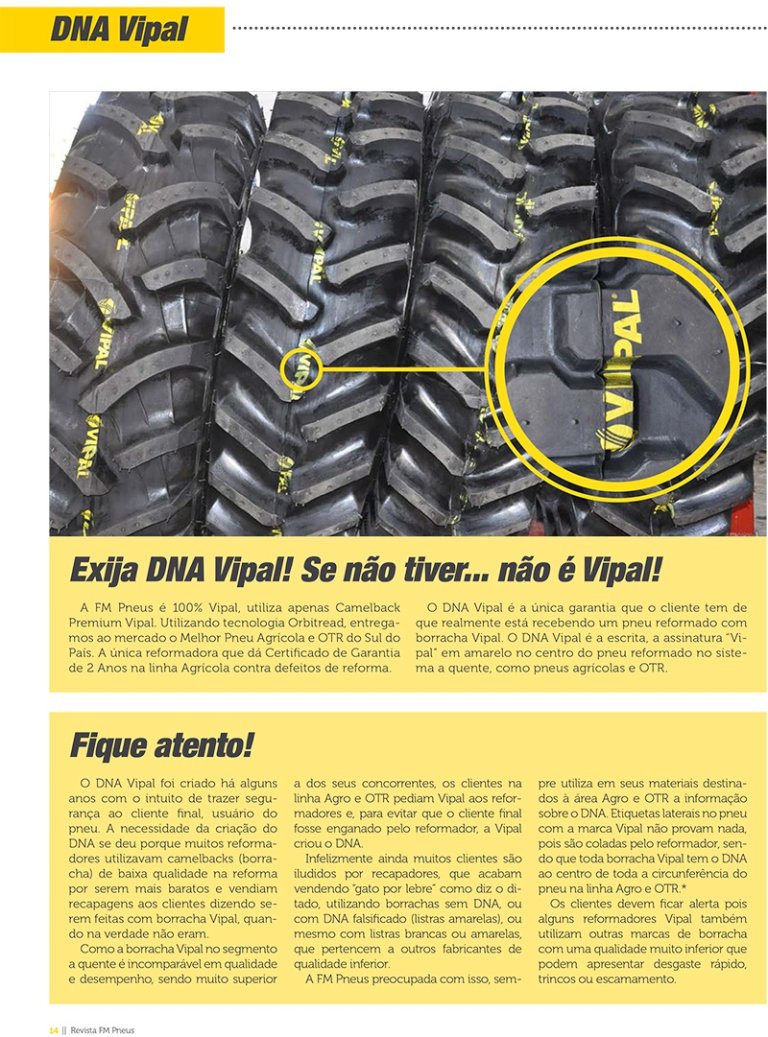 DNA Vipal

VIPAL

Exija DNA Vipal! Se não tiver... não é Vipal!

A FM Pneus é 100% Vipal, utiliza apenas Camelback Premium Vipal. Utilizando tecnologia Orbitread, entregamos ao mercado o Melhor Pneu Agrícola e OTR do Sul do País. A única reformadora que dá Certificado de Garantia de 2 Anos na linha Agrícola contra defeitos de reforma.

O DNA Vipal é a única garantia que o cliente tem de que realmente está recebendo um pneu reformado com borracha Vipal. O DNA Vipal é a escrita, a assinatura "Vipal" em amarelo no centro do pneu reformado no sistema a quente, como pneus agrícolas e OTR.

Fique atento!

O DNA Vipal foi criado há alguns anos com o intuito de trazer segurança ao cliente final, usuário do pneu. A necessidade da criação do DNA se deu porque muitos reformadores utilizavam camelbacks (borracha) de baixa qualidade na reforma por serem mais baratos e vendiam recapagens aos clientes dizendo serem feitas com borracha Vipal, quando na verdade não eram.

Como a borracha Vipal no segmento a quente é incomparável em qualidade e desempenho, sendo muito superior a dos seus concorrentes, os clientes na linha Agro e OTR pediam Vipal aos reformadores e, para evitar que o cliente final fosse enganado pelo reformador, a Vipal criou o DNA.

Infelizmente ainda muitos clientes são iludidos por recapadores, que acabam vendendo "gato por lebre" como diz o ditado, utilizando borrachas sem DNA, ou com DNA falsificado (listras amarelas), ou mesmo com listras brancas ou amarelas, que pertencem a outros fabricantes de qualidade inferior.

A FM Pneus preocupada com isso, sempre utiliza em seus materiais destinados à área Agro e OTR a informação sobre o DNA. Etiquetas laterais no pneu com a marca Vipal não provam nada, pois são coladas pelo reformador, sendo que toda borracha Vipal tem o DNA ao centro de toda a circunferência do pneu na linha Agro e OTR.*

Os clientes devem ficar alerta pois alguns reformadores Vipal também utilizam outras marcas de borracha com uma qualidade muito inferior que podem apresentar desgaste rápido, trincos ou escamamento.

14 || Revista FM Pneus